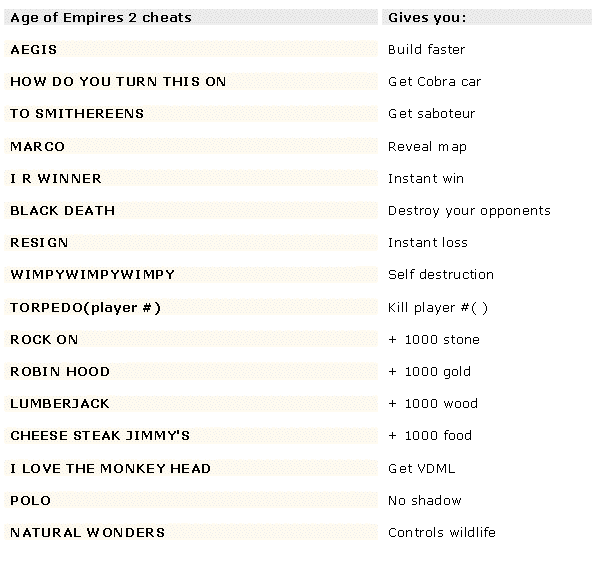 | Age of Empires 2 cheats | Gives you: |
|---|---|
| AEGIS | Build faster |
| HOW DO YOU TURN THIS ON | Get Cobra car |
| TO SMITHEREENS | Get saboteur |
| MARCO | Reveal map |
| I R WINNER | Instant win |
| BLACK DEATH | Destroy your opponents |
| RESIGN | Instant loss |
| WIMPYWIMPYWIMPY | Self destruction |
| TORPEDO(player #) | Kill player #( ) |
| ROCK ON | + 1000 stone |
| ROBIN HOOD | + 1000 gold |
| LUMBERJACK | + 1000 wood |
| CHEESE STEAK JIMMY'S | + 1000 food |
| I LOVE THE MONKEY HEAD | Get VDML |
| POLO | No shadow |
| NATURAL WONDERS | Controls wildlife |